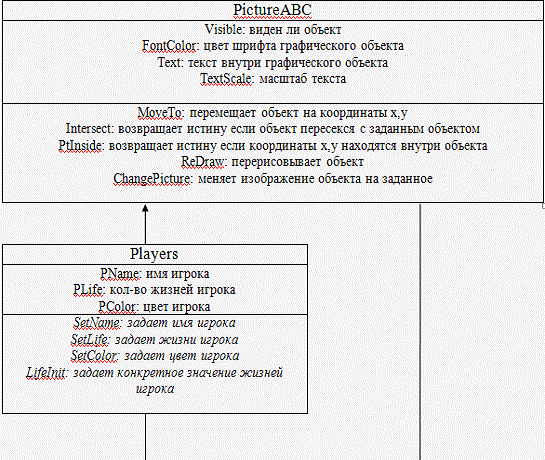 PictureABC

Visible: виден ли объект
FontColor: цвет шрифта графического объекта
Text: текст внутри графического объекта
TextScale: масштаб текста

MoveTo: перемещает объект на координаты x,y
Intersect: возвращает истину если объект пересекся с заданным объектом
PtInside: возвращает истину если координаты x,y находятся внутри объекта
ReDraw: перерисовывает объект
ChangePicture: меняет изображение объекта на заданное

Players

PName: имя игрока
PLife: кол-во жизней игрока
PColor: цвет игрока

SetName: задает имя игрока
SetLife: задает жизни игрока
SetColor: задает цвет игрока
LifeInit: задает конкретное значение жизней игрока